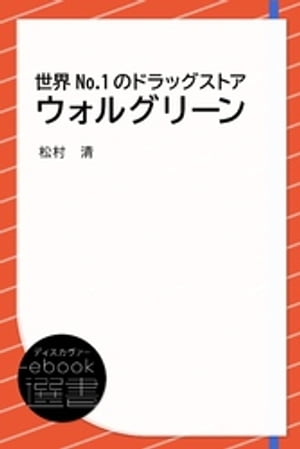 世界 No.1 のドラッグストア
ウォルグリーン

松村 清

ディスカヴァー
ebook
選書